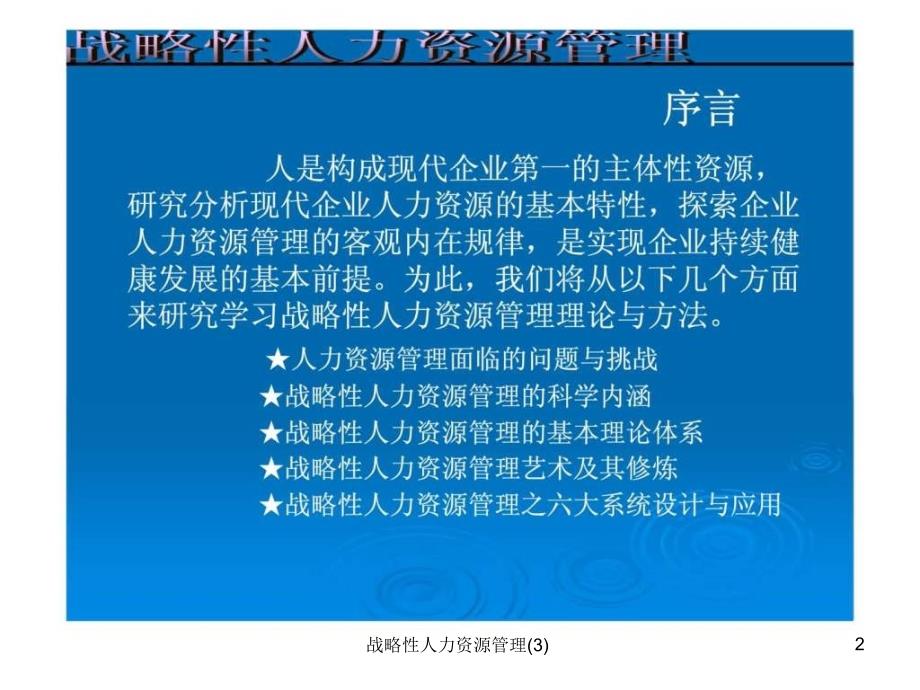 战略性人力资源管理

序言

人是构成现代企业第一的主体性资源，研究分析现代企业人力资源的基本特性，探索企业人力资源管理的客观内在规律，是实现企业持续健康发展的基本前提。为此，我们将从以下几个方面来研究学习战略性人力资源管理理论与方法。

★人力资源管理面临的问题与挑战
★战略性人力资源管理的科学内涵
★战略性人力资源管理的基本理论体系
★战略性人力资源管理艺术及其修炼
★战略性人力资源管理之六大系统设计与应用

战略性人力资源管理(3)

2